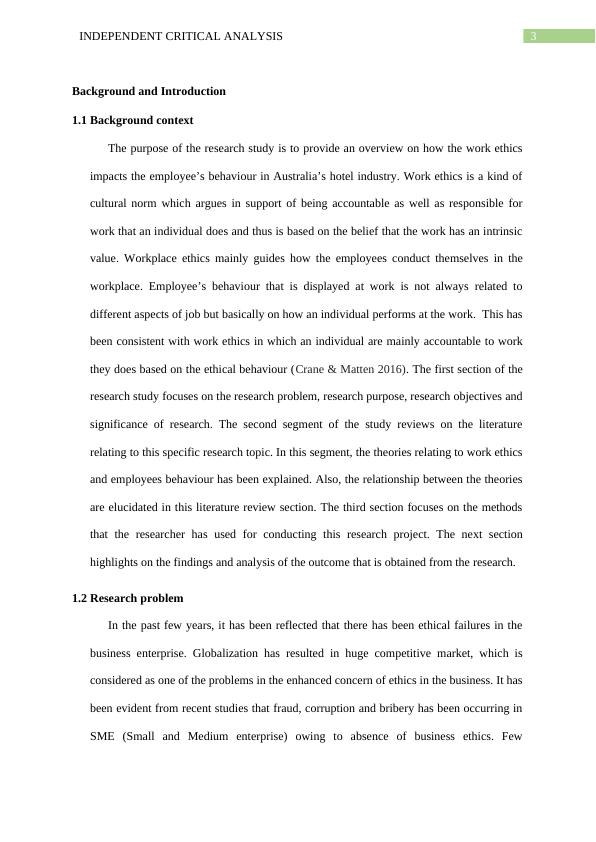 INDEPENDENT CRITICAL ANALYSIS 3

Background and Introduction

1.1 Background context

The purpose of the research study is to provide an overview on how the work ethics impacts the employee's behaviour in Australia's hotel industry. Work ethics is a kind of cultural norm which argues in support of being accountable as well as responsible for work that an individual does and thus is based on the belief that the work has an intrinsic value. Workplace ethics mainly guides how the employees conduct themselves in the workplace. Employee's behaviour that is displayed at work is not always related to different aspects of job but basically on how an individual performs at the work. This has been consistent with work ethics in which an individual are mainly accountable to work they does based on the ethical behaviour (Crane & Matten 2016). The first section of the research study focuses on the research problem, research purpose, research objectives and significance of research. The second segment of the study reviews on the literature relating to this specific research topic. In this segment, the theories relating to work ethics and employees behaviour has been explained. Also, the relationship between the theories are elucidated in this literature review section. The third section focuses on the methods that the researcher has used for conducting this research project. The next section highlights on the findings and analysis of the outcome that is obtained from the research.

1.2 Research problem

In the past few years, it has been reflected that there has been ethical failures in the business enterprise. Globalization has resulted in huge competitive market, which is considered as one of the problems in the enhanced concern of ethics in the business. It has been evident from recent studies that fraud, corruption and bribery has been occurring in SME (Small and Medium enterprise) owing to absence of business ethics. Few